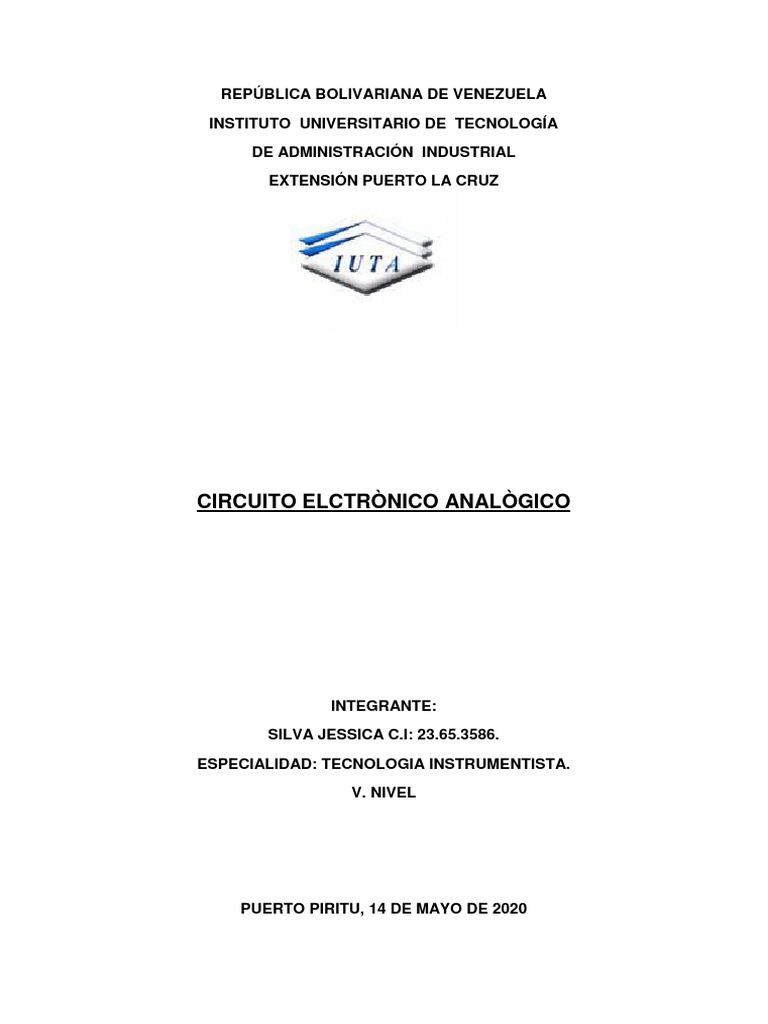 REPÚBLICA BOLIVARIANA DE VENEZUELA
INSTITUTO UNIVERSITARIO DE TECNOLOGÍA
DE ADMINISTRACIÓN INDUSTRIAL
EXTENSIÓN PUERTO LA CRUZ

IUTA

CIRCUITO ELCTRÒNICO ANALÒGICO

INTEGRANTE:
SILVA JESSICA C.I: 23.65.3586.
ESPECIALIDAD: TECNOLOGIA INSTRUMENTISTA.
V. NIVEL

PUERTO PIRITU, 14 DE MAYO DE 2020